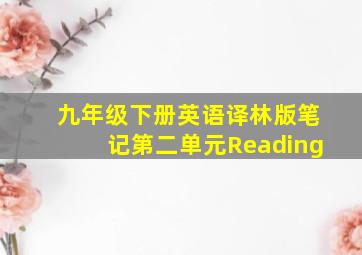 九年级下册英语译林版笔记第二单元Reading